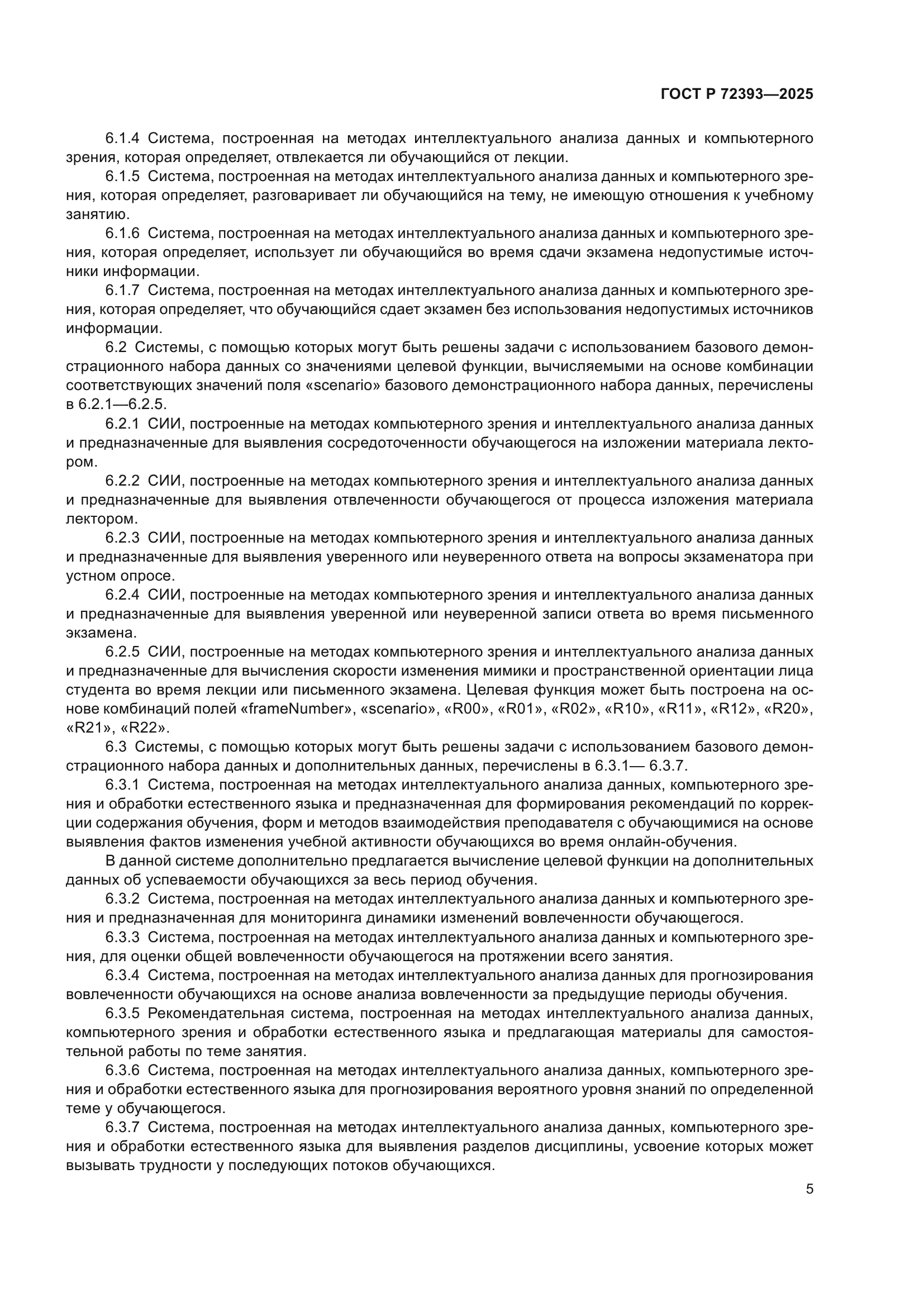 ГОСТ Р 72393—2025

6.1.4 Система, построенная на методах интеллектуального анализа данных и компьютерного зрения, которая определяет, отвлекается ли обучающийся от лекции.

6.1.5 Система, построенная на методах интеллектуального анализа данных и компьютерного зрения, которая определяет, разговаривает ли обучающийся на тему, не имеющую отношения к учебному занятию.

6.1.6 Система, построенная на методах интеллектуального анализа данных и компьютерного зрения, которая определяет, использует ли обучающийся во время сдачи экзамена недопустимые источники информации.

6.1.7 Система, построенная на методах интеллектуального анализа данных и компьютерного зрения, которая определяет, что обучающийся сдает экзамен без использования недопустимых источников информации.

6.2 Системы, с помощью которых могут быть решены задачи с использованием базового демонстрационного набора данных со значениями целевой функции, вычисляемыми на основе комбинации соответствующих значений поля «scenario» базового демонстрационного набора данных, перечислены в 6.2.1—6.2.5.

6.2.1 СИИ, построенные на методах компьютерного зрения и интеллектуального анализа данных и предназначенные для выявления сосредоточенности обучающегося на изложении материала лектором.

6.2.2 СИИ, построенные на методах компьютерного зрения и интеллектуального анализа данных и предназначенные для выявления отвлеченности обучающегося от процесса изложения материала лектором.

6.2.3 СИИ, построенные на методах компьютерного зрения и интеллектуального анализа данных и предназначенные для выявления уверенного или неуверенного ответа на вопросы экзаменатора при устном опросе.

6.2.4 СИИ, построенные на методах компьютерного зрения и интеллектуального анализа данных и предназначенные для выявления уверенной или неуверенной записи ответа во время письменного экзамена.

6.2.5 СИИ, построенные на методах компьютерного зрения и интеллектуального анализа данных и предназначенные для вычисления скорости изменения мимики и пространственной ориентации лица студента во время лекции или письменного экзамена. Целевая функция может быть построена на основе комбинаций полей «frameNumber», «scenario», «R00», «R01», «R02», «R10», «R11», «R12», «R20», «R21», «R22».

6.3 Системы, с помощью которых могут быть решены задачи с использованием базового демонстрационного набора данных и дополнительных данных, перечислены в 6.3.1— 6.3.7.

6.3.1 Система, построенная на методах интеллектуального анализа данных, компьютерного зрения и обработки естественного языка и предназначенная для формирования рекомендаций по коррекции содержания обучения, форм и методов взаимодействия преподавателя с обучающимися на основе выявления фактов изменения учебной активности обучающихся во время онлайн-обучения.

В данной системе дополнительно предлагается вычисление целевой функции на дополнительных данных об успеваемости обучающихся за весь период обучения.

6.3.2 Система, построенная на методах интеллектуального анализа данных и компьютерного зрения и предназначенная для мониторинга динамики изменений вовлеченности обучающегося.

6.3.3 Система, построенная на методах интеллектуального анализа данных и компьютерного зрения, для оценки общей вовлеченности обучающегося на протяжении всего занятия.

6.3.4 Система, построенная на методах интеллектуального анализа данных для прогнозирования вовлеченности обучающихся на основе анализа вовлеченности за предыдущие периоды обучения.

6.3.5 Рекомендательная система, построенная на методах интеллектуального анализа данных, компьютерного зрения и обработки естественного языка и предлагающая материалы для самостоятельной работы по теме занятия.

6.3.6 Система, построенная на методах интеллектуального анализа данных, компьютерного зрения и обработки естественного языка для прогнозирования вероятного уровня знаний по определенной теме у обучающегося.

6.3.7 Система, построенная на методах интеллектуального анализа данных, компьютерного зрения и обработки естественного языка для выявления разделов дисциплины, усвоение которых может вызывать трудности у последующих потоков обучающихся.

5